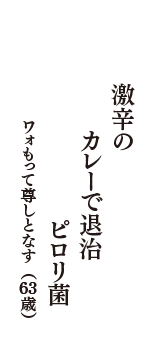 激辛の
カレーで退治
ピロリ菌

ワォもって尊しとなす（63歳）